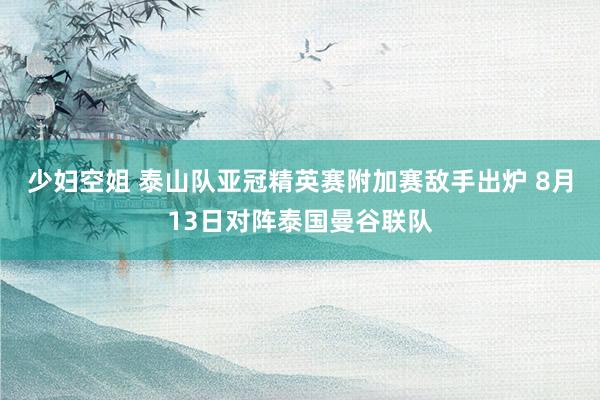 少妇空姐 泰山队亚冠精英赛附加赛敌手出炉 8月13日对阵泰国曼谷联队